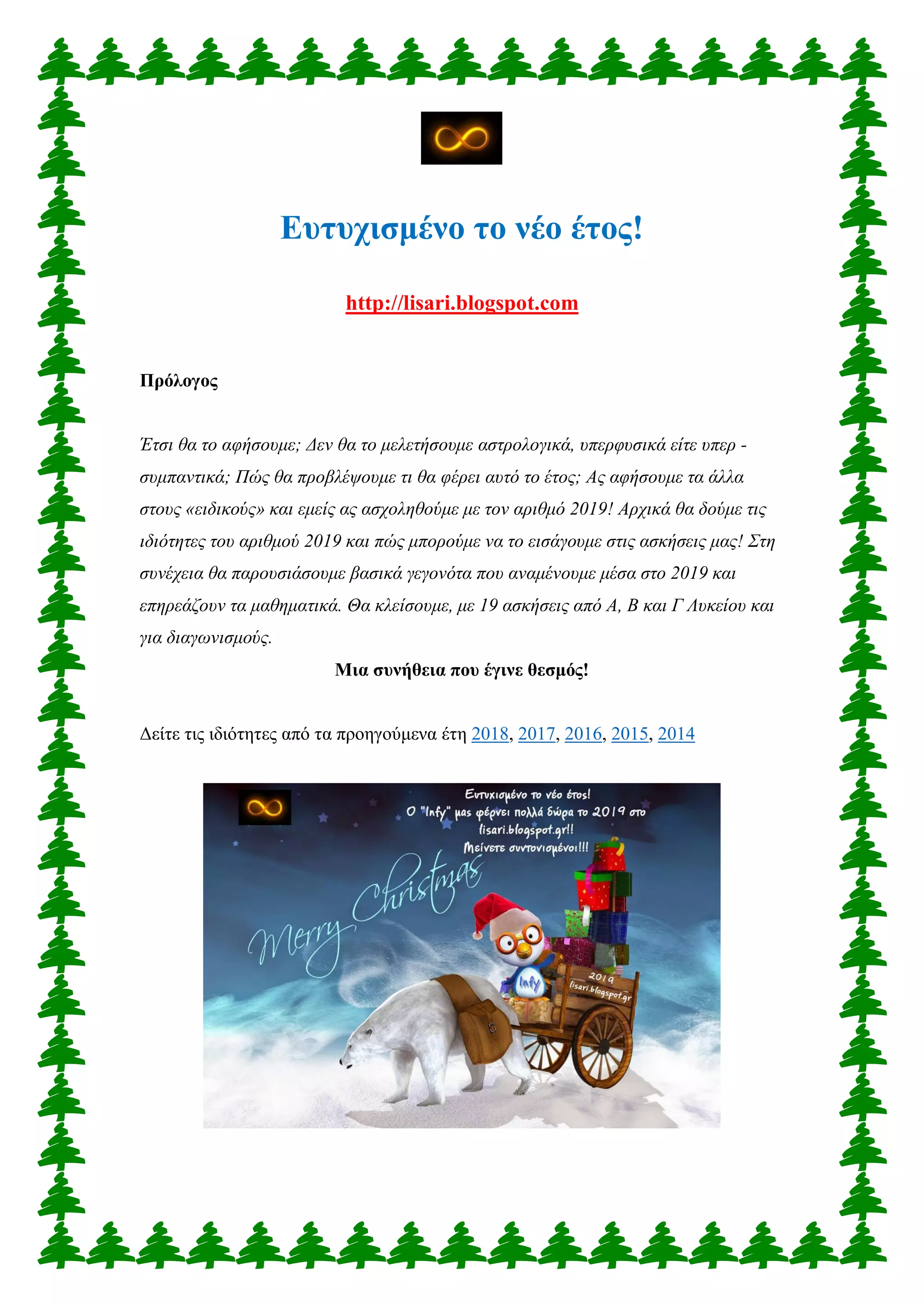 Ευτυχισμένο το νέο έτος!

http://lisari.blogspot.com

Πρόλογος

Έτσι θα το αφήσουμε; Δεν θα το μελετήσουμε αστρολογικά, υπερφυσικά είτε υπερ - συμπαντικά; Πώς θα προβλέψουμε τι θα φέρει αυτό το έτος; Ας αφήσουμε τα άλλα στους «ειδικούς» και εμείς ας ασχοληθούμε με τον αριθμό 2019! Αρχικά θα δούμε τις ιδιότητες του αριθμού 2019 και πώς μπορούμε να το εισάγουμε στις ασκήσεις μας! Στη συνέχεια θα παρουσιάσουμε βασικά γεγονότα που αναμένουμε μέσα στο 2019 και επηρεάζουν τα μαθηματικά. Θα κλείσουμε, με 19 ασκήσεις από Α, Β και Γ Λυκείου και για διαγωνισμούς.

Μια συνήθεια που έγινε θεσμός!

Δείτε τις ιδιότητες από τα προηγούμενα έτη 2018, 2017, 2016, 2015, 2014

Ευτυχισμένο το νέο έτος!
Ο "Infy" μας φέρνει πολλά δώρα το 2019 στο lisari.blogspot.gr!!
Μείνετε συντονισμένοι!!!

Merry Christmas

Infy

2019
lisari.blogspot.gr